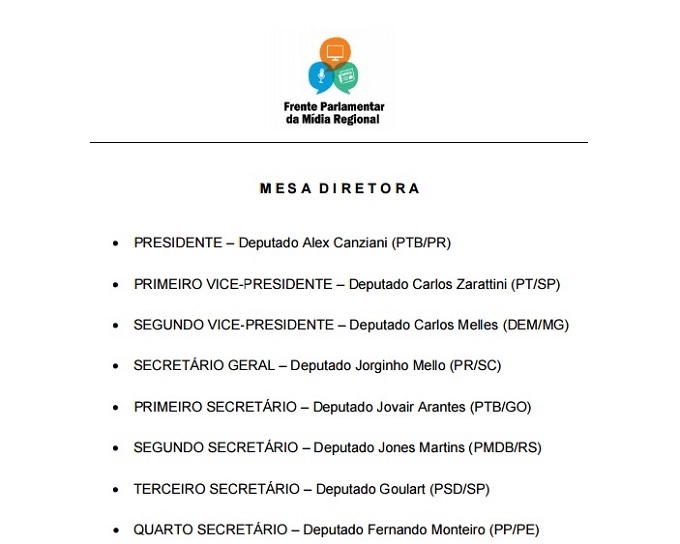 Frente Parlamentar da Mídia Regional

MESA DIRETORA

• PRESIDENTE – Deputado Alex Canziani (PTB/PR)

• PRIMEIRO VICE-PRESIDENTE – Deputado Carlos Zarattini (PT/SP)

• SEGUNDO VICE-PRESIDENTE – Deputado Carlos Melles (DEM/MG)

• SECRETÁRIO GERAL – Deputado Jorginho Mello (PR/SC)

• PRIMEIRO SECRETÁRIO – Deputado Jovair Arantes (PTB/GO)

• SEGUNDO SECRETÁRIO – Deputado Jones Martins (PMDB/RS)

• TERCEIRO SECRETÁRIO – Deputado Goulart (PSD/SP)

• QUARTO SECRETÁRIO – Deputado Fernando Monteiro (PP/PE)